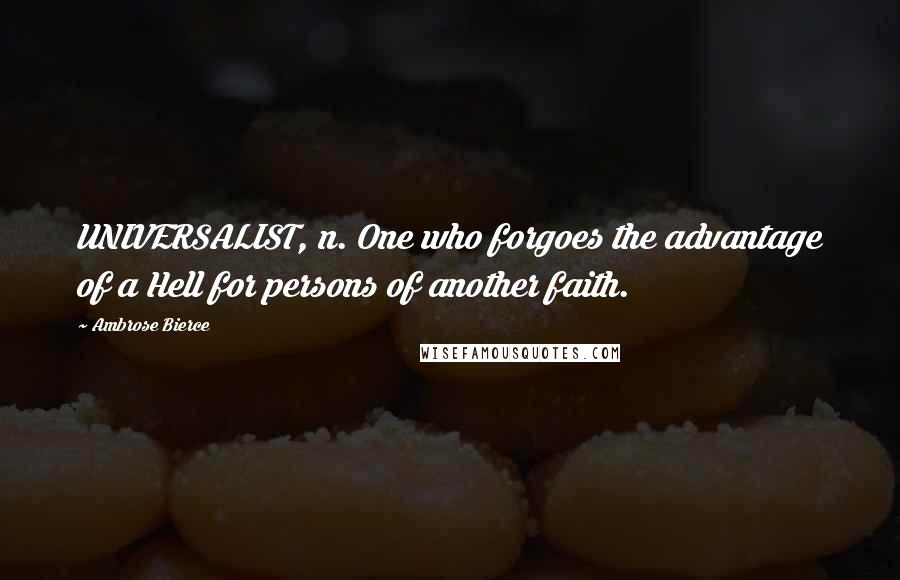 UNIVERSALIST, n. One who forgoes the advantage of a Hell for persons of another faith.

~ Ambrose Bierce

WISEFAMOUSQUOTES.COM